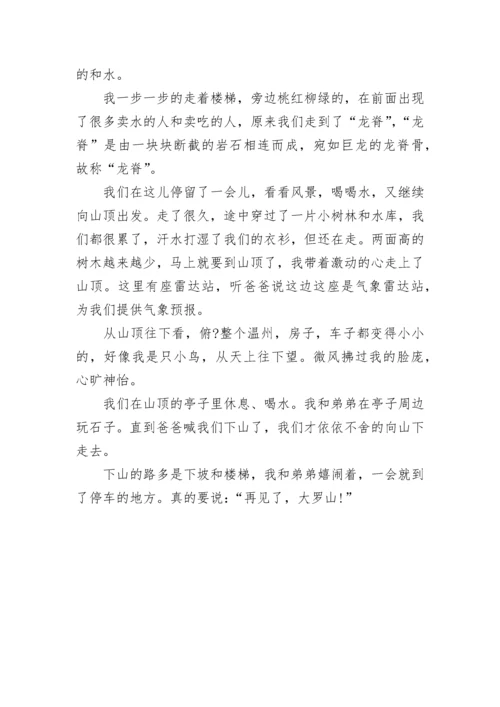 的和水。

我一步一步的走着楼梯，旁边桃红柳绿的，在前面出现了很多卖水的人和卖吃的人，原来我们走到了“龙脊”，“龙脊”是由一块块断截的岩石相连而成，宛如巨龙的龙脊骨，故称“龙脊”。

我们在这儿停留了一会儿，看看风景，喝喝水，又继续向山顶出发。走了很久，途中穿过了一片小树林和水库，我们都很累了，汗水打湿了我们的衣衫，但还在走。两面高的树木越来越少，马上就要到山顶了，我带着激动的心走上了山顶。这里有座雷达站，听爸爸说这边这座是气象雷达站，为我们提供气象预报。

从山顶往下看，俯?整个温州，房子，车子都变得小小的，好像我是只小鸟，从天上往下望。微风拂过我的脸庞，心旷神怡。

我们在山顶的亭子里休息、喝水。我和弟弟在亭子周边玩石子。直到爸爸喊我们下山了，我们才依依不舍的向山下走去。

下山的路多是下坡和楼梯，我和弟弟嬉闹着，一会就到了停车的地方。真的要说：“再见了，大罗山！”